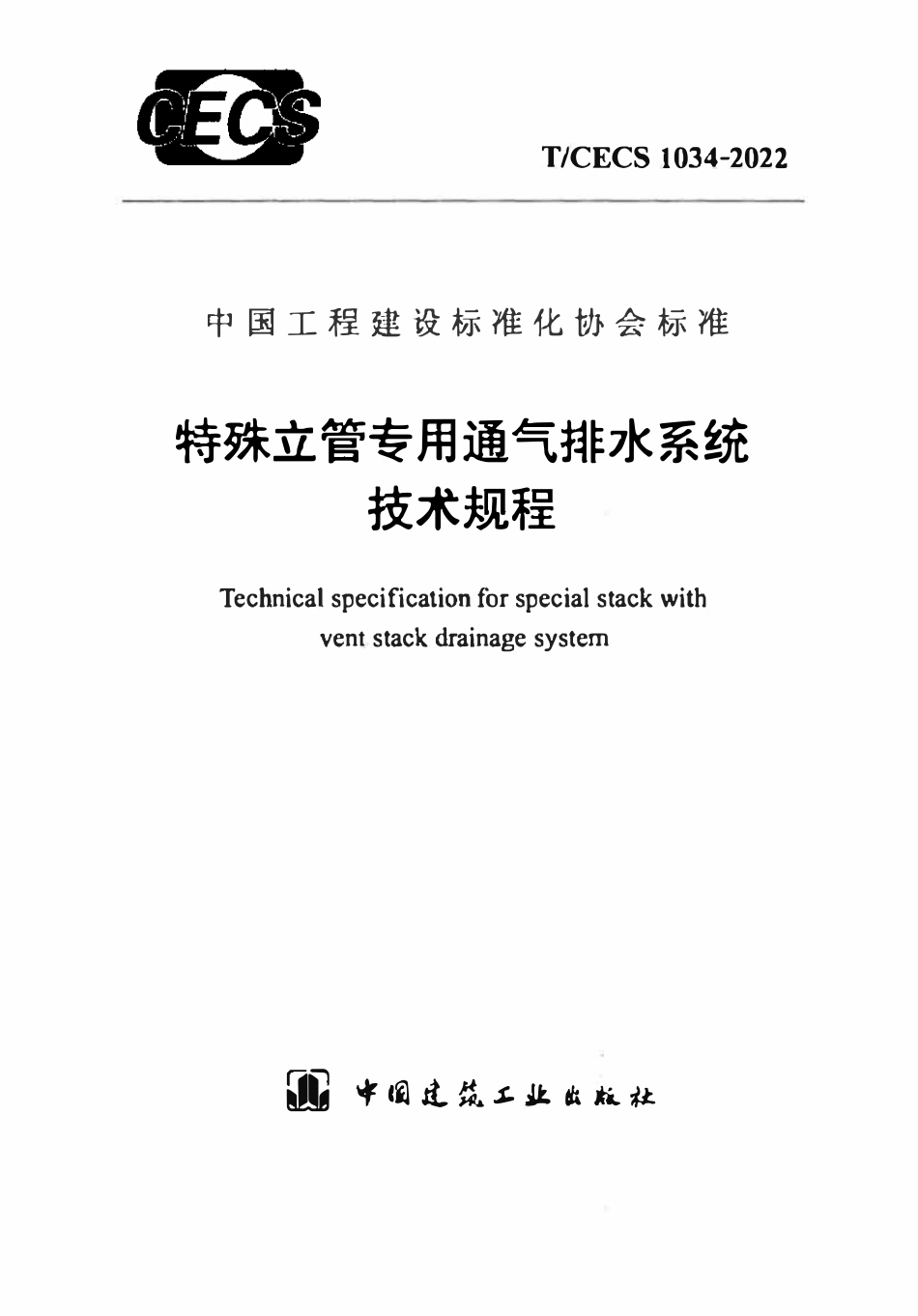 CECS

T/CECS 1034-2022

中国工程建设标准化协会标准

特殊立管专用通气排水系统
技术规程

Technical specification for special stack with vent stack drainage system

中国建筑工业出版社